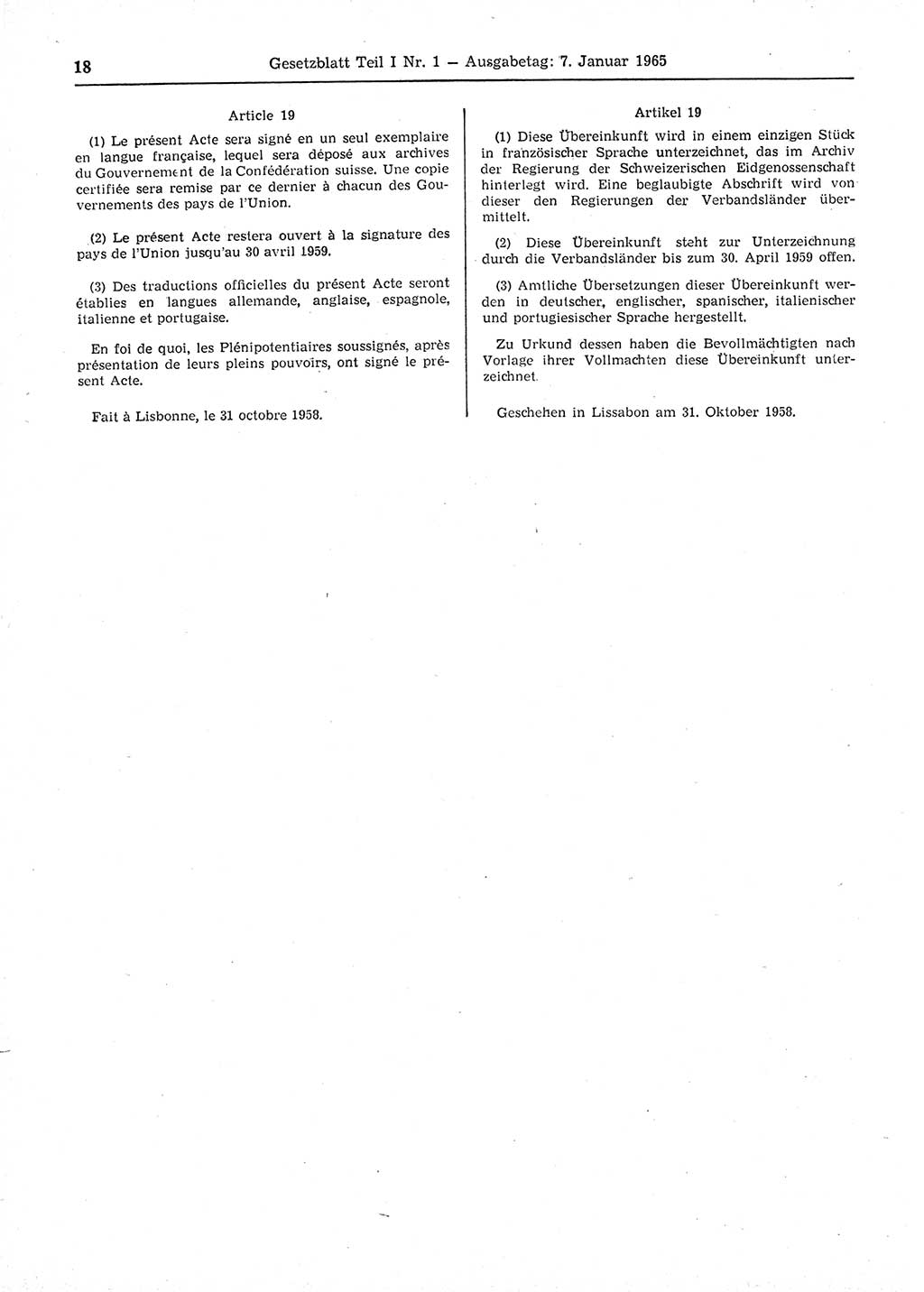 18 Gesetzblatt Teil I Nr. 1 — Ausgabetag: 7. Januar 1965

Article 19

(1) Le présent Acte sera signé en un seul exemplaire en langue française, lequel sera déposé aux archives du Gouvernement de la Confédération suisse. Une copie certifiée sera remise par ce dernier à chacun des Gouvernements des pays de l'Union.

(2) Le présent Acte restera ouvert à la signature des pays de l'Union jusqu'au 30 avril 1959.

(3) Des traductions officielles du présent Acte seront établies en langues allemande, anglaise, espagnole, italienne et portugaise.

En foi de quoi, les Plénipotentiaires soussignés, après présentation de leurs pleins pouvoirs, ont signé le présent Acte.

Fait à Lisbonne, le 31 octobre 1958.

Artikel 19

(1) Diese Übereinkunft wird in einem einzigen Stück in französischer Sprache unterzeichnet, das im Archiv der Regierung der Schweizerischen Eidgenossenschaft hinterlegt wird. Eine beglaubigte Abschrift wird von dieser den Regierungen der Verbandsländer übermittelt.

(2) Diese Übereinkunft steht zur Unterzeichnung durch die Verbandsländer bis zum 30. April 1959 offen.

(3) Amtliche Übersetzungen dieser Übereinkunft werden in deutscher, englischer, spanischer, italienischer und portugiesischer Sprache hergestellt.

Zu Urkund dessen haben die Bevollmächtigten nach Vorlage ihrer Vollmachten diese Übereinkunft unterzeichnet.

Geschehen in Lissabon am 31. Oktober 1958.